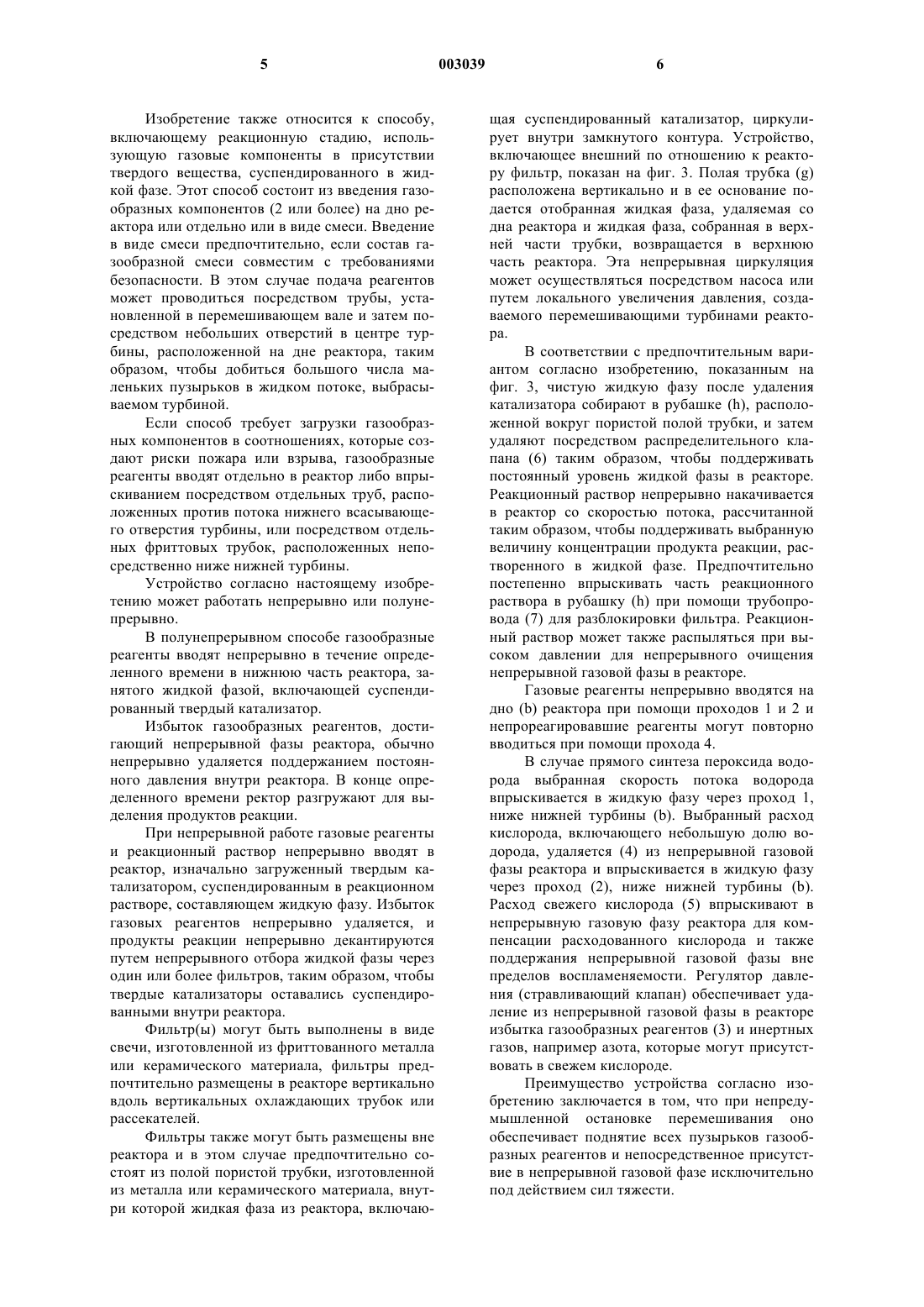 5 003039 6

Изобретение также относится к способу, включающему реакционную стадию, использующую газовые компоненты в присутствии твердого вещества, суспендированного в жидкой фазе. Этот способ состоит из введения газообразных компонентов (2 или более) на дно реактора или отдельно или в виде смеси. Введение в виде смеси предпочтительно, если состав газообразной смеси совместим с требованиями безопасности. В этом случае подача реагентов может проводиться посредством трубы, установленной в перемешивающем вале и затем посредством небольших отверстий в центре турбины, расположенной на дне реактора, таким образом, чтобы добиться большого числа маленьких пузырьков в жидком потоке, выбрасываемом турбиной.

Если способ требует загрузки газообразных компонентов в соотношениях, которые создают риски пожара или взрыва, газообразные реагенты вводят отдельно в реактор либо впрыскиванием посредством отдельных труб, расположенных против потока нижнего всасывающего отверстия турбины, или посредством отдельных фриттовых трубок, расположенных непосредственно ниже нижней турбины.

Устройство согласно настоящему изобретению может работать непрерывно или полунепрерывно.

В полунепрерывном способе газообразные реагенты вводят непрерывно в течение определенного времени в нижнюю часть реактора, занятого жидкой фазой, включающей суспендированный твердый катализатор.

Избыток газообразных реагентов, достигающий непрерывной фазы реактора, обычно непрерывно удаляется поддержанием постоянного давления внутри реактора. В конце определенного времени ректор разгружают для выделения продуктов реакции.

При непрерывной работе газовые реагенты и реакционный раствор непрерывно вводят в реактор, изначально загруженный твердым катализатором, суспендированным в реакционном растворе, составляющем жидкую фазу. Избыток газовых реагентов непрерывно удаляется, и продукты реакции непрерывно декантируются путем непрерывного отбора жидкой фазы через один или более фильтров, таким образом, чтобы твердые катализаторы оставались суспендированными внутри реактора.

Фильтр(ы) могут быть выполнены в виде свечи, изготовленной из фриттованного металла или керамического материала, фильтры предпочтительно размещены в реакторе вертикально вдоль вертикальных охлаждающих трубок или рассекателей.

Фильтры также могут быть размещены вне реактора и в этом случае предпочтительно состоят из полой пористой трубки, изготовленной из металла или керамического материала, внутри которой жидкая фаза из реактора, включающая суспендированный катализатор, циркулирует внутри замкнутого контура. Устройство, включающее внешний по отношению к реактору фильтр, показан на фиг. 3. Полая трубка (g) расположена вертикально и в ее основание подается отобранная жидкая фаза, удаляемая со дна реактора и жидкая фаза, собранная в верхней части трубки, возвращается в верхнюю часть реактора. Эта непрерывная циркуляция может осуществляться посредством насоса или путем локального увеличения давления, создаваемого перемешивающими турбинами реактора.

В соответствии с предпочтительным вариантом согласно изобретению, показанным на фиг. 3, чистую жидкую фазу после удаления катализатора собирают в рубашке (h), расположенной вокруг пористой полой трубки, и затем удаляют посредством распределительного клапана (6) таким образом, чтобы поддерживать постоянный уровень жидкой фазы в реакторе. Реакционный раствор непрерывно накачивается в реактор со скоростью потока, рассчитанной таким образом, чтобы поддерживать выбранную величину концентрации продукта реакции, растворенного в жидкой фазе. Предпочтительно постепенно впрыскивать часть реакционного раствора в рубашку (h) при помощи трубопровода (7) для разблокировки фильтра. Реакционный раствор может также распыляться при высоком давлении для непрерывного очищения непрерывной газовой фазы в реакторе.

Газовые реагенты непрерывно вводятся на дно (b) реактора при помощи проходов 1 и 2 и непрореагировавшие реагенты могут повторно вводиться при помощи прохода 4.

В случае прямого синтеза пероксида водорода выбранная скорость потока водорода впрыскивается в жидкую фазу через проход 1, ниже нижней турбины (b). Выбранный расход кислорода, включающего небольшую долю водорода, удаляется (4) из непрерывной газовой фазы реактора и впрыскивается в жидкую фазу через проход (2), ниже нижней турбины (b). Расход свежего кислорода (5) впрыскивают в непрерывную газовую фазу реактора для компенсации расходованного кислорода и также поддержания непрерывной газовой фазы вне пределов воспламеняемости. Регулятор давления (стравливающий клапан) обеспечивает удаление из непрерывной газовой фазы в реакторе избытка газообразных реагентов (3) и инертных газов, например азота, которые могут присутствовать в свежем кислороде.

Преимущество устройства согласно изобретению заключается в том, что при непредумышленной остановке перемешивания оно обеспечивает поднятие всех пузырьков газообразных реагентов и непосредственное присутствие в непрерывной газовой фазе исключительно под действием сил тяжести.